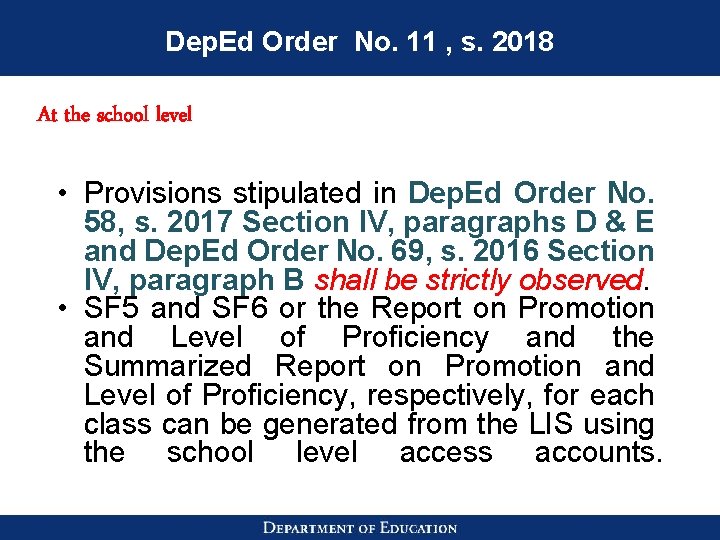 DepEd Order No. 11 , s. 2018

At the school level

• Provisions stipulated in DepEd Order No. 58, s. 2017 Section IV, paragraphs D & E and DepEd Order No. 69, s. 2016 Section IV, paragraph B shall be strictly observed.
• SF5 and SF6 or the Report on Promotion and Level of Proficiency and the Summarized Report on Promotion and Level of Proficiency, respectively, for each class can be generated from the LIS using the school level access accounts.

DEPARTMENT OF EDUCATION